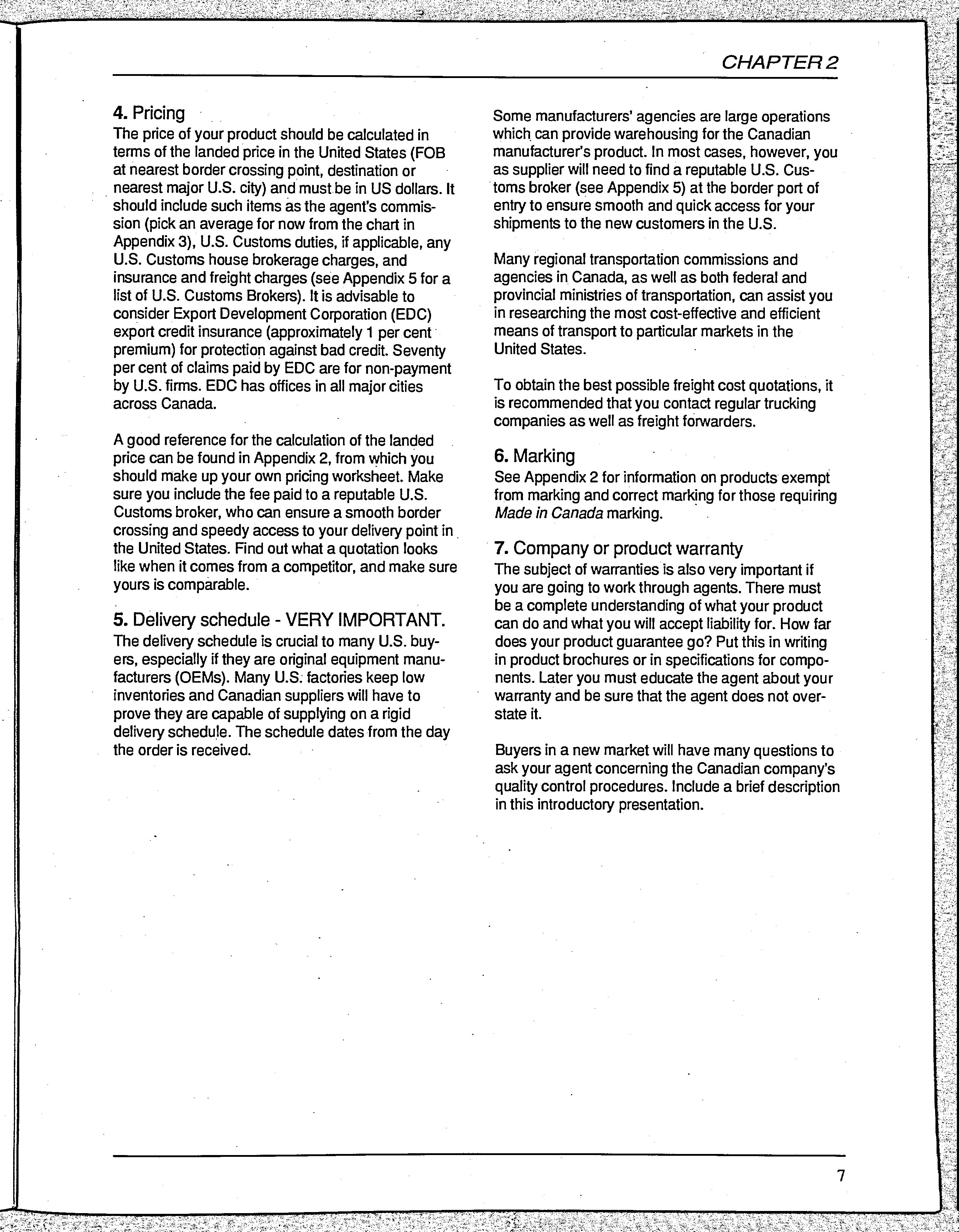 CHAPTER 2

4. Pricing
The price of your product should be calculated in terms of the landed price in the United States (FOB at nearest border crossing point, destination or nearest major U.S. city) and must be in US dollars. It should include such items as the agent's commission (pick an average for now from the chart in Appendix 3), U.S. Customs duties, if applicable, any U.S. Customs house brokerage charges, and insurance and freight charges (see Appendix 5 for a list of U.S. Customs Brokers). It is advisable to consider Export Development Corporation (EDC) export credit insurance (approximately 1 per cent premium) for protection against bad credit. Seventy per cent of claims paid by EDC are for non-payment by U.S. firms. EDC has offices in all major cities across Canada.

A good reference for the calculation of the landed price can be found in Appendix 2, from which you should make up your own pricing worksheet. Make sure you include the fee paid to a reputable U.S. Customs broker, who can ensure a smooth border crossing and speedy access to your delivery point in the United States. Find out what a quotation looks like when it comes from a competitor, and make sure yours is comparable.

5. Delivery schedule - VERY IMPORTANT.
The delivery schedule is crucial to many U.S. buyers, especially if they are original equipment manufacturers (OEMs). Many U.S. factories keep low inventories and Canadian suppliers will have to prove they are capable of supplying on a rigid delivery schedule. The schedule dates from the day the order is received.

Some manufacturers' agencies are large operations which can provide warehousing for the Canadian manufacturer's product. In most cases, however, you as supplier will need to find a reputable U.S. Customs broker (see Appendix 5) at the border port of entry to ensure smooth and quick access for your shipments to the new customers in the U.S.

Many regional transportation commissions and agencies in Canada, as well as both federal and provincial ministries of transportation, can assist you in researching the most cost-effective and efficient means of transport to particular markets in the United States.

To obtain the best possible freight cost quotations, it is recommended that you contact regular trucking companies as well as freight forwarders.

6. Marking
See Appendix 2 for information on products exempt from marking and correct marking for those requiring Made in Canada marking.

7. Company or product warranty
The subject of warranties is also very important if you are going to work through agents. There must be a complete understanding of what your product can do and what you will accept liability for. How far does your product guarantee go? Put this in writing in product brochures or in specifications for components. Later you must educate the agent about your warranty and be sure that the agent does not overstate it.

Buyers in a new market will have many questions to ask your agent concerning the Canadian company's quality control procedures. Include a brief description in this introductory presentation.

7